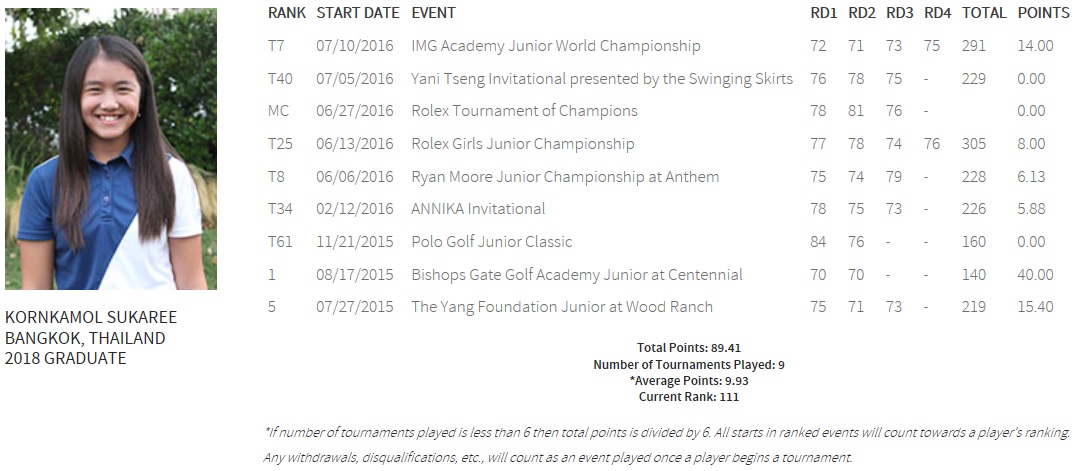 KORNKAMOL SUKAREE
BANGKOK, THAILAND
2018 GRADUATE

| RANK | START DATE | EVENT | RD1 | RD2 | RD3 | RD4 | TOTAL | POINTS |
|---|---|---|---|---|---|---|---|---|
| T7 | 07/10/2016 | IMG Academy Junior World Championship | 72 | 71 | 73 | 75 | 291 | 14.00 |
| T40 | 07/05/2016 | Yani Tseng Invitational presented by the Swinging Skirts | 76 | 78 | 75 | - | 229 | 0.00 |
| MC | 06/27/2016 | Rolex Tournament of Champions | 78 | 81 | 76 | - | | 0.00 |
| T25 | 06/13/2016 | Rolex Girls Junior Championship | 77 | 78 | 74 | 76 | 305 | 8.00 |
| T8 | 06/06/2016 | Ryan Moore Junior Championship at Anthem | 75 | 74 | 79 | - | 228 | 6.13 |
| T34 | 02/12/2016 | ANNIKA Invitational | 78 | 75 | 73 | - | 226 | 5.88 |
| T61 | 11/21/2015 | Polo Golf Junior Classic | 84 | 76 | - | - | 160 | 0.00 |
| 1 | 08/17/2015 | Bishops Gate Golf Academy Junior at Centennial | 70 | 70 | - | - | 140 | 40.00 |
| 5 | 07/27/2015 | The Yang Foundation Junior at Wood Ranch | 75 | 71 | 73 | - | 219 | 15.40 |

Total Points: 89.41
Number of Tournaments Played: 9
*Average Points: 9.93
Current Rank: 111

*If number of tournaments played is less than 6 then total points is divided by 6. All starts in ranked events will count towards a player's ranking. Any withdrawals, disqualifications, etc., will count as an event played once a player begins a tournament.